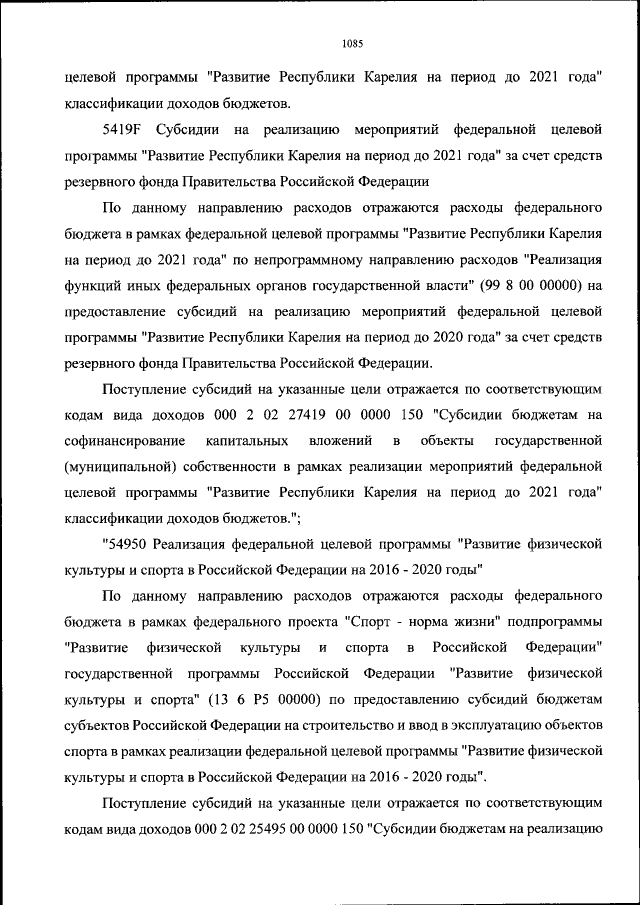 1085

целевой программы "Развитие Республики Карелия на период до 2021 года" классификации доходов бюджетов.

5419F Субсидии на реализацию мероприятий федеральной целевой программы "Развитие Республики Карелия на период до 2021 года" за счет средств резервного фонда Правительства Российской Федерации

По данному направлению расходов отражаются расходы федерального бюджета в рамках федеральной целевой программы "Развитие Республики Карелия на период до 2021 года" по непрограммному направлению расходов "Реализация функций иных федеральных органов государственной власти" (99 8 00 00000) на предоставление субсидий на реализацию мероприятий федеральной целевой программы "Развитие Республики Карелия на период до 2020 года" за счет средств резервного фонда Правительства Российской Федерации.

Поступление субсидий на указанные цели отражается по соответствующим кодам вида доходов 000 2 02 27419 00 0000 150 "Субсидии бюджетам на софинансирование капитальных вложений в объекты государственной (муниципальной) собственности в рамках реализации мероприятий федеральной целевой программы "Развитие Республики Карелия на период до 2021 года" классификации доходов бюджетов.";

"54950 Реализация федеральной целевой программы "Развитие физической культуры и спорта в Российской Федерации на 2016 - 2020 годы"

По данному направлению расходов отражаются расходы федерального бюджета в рамках федерального проекта "Спорт - норма жизни" подпрограммы "Развитие физической культуры и спорта в Российской Федерации" государственной программы Российской Федерации "Развитие физической культуры и спорта" (13 6 P5 00000) по предоставлению субсидий бюджетам субъектов Российской Федерации на строительство и ввод в эксплуатацию объектов спорта в рамках реализации федеральной целевой программы "Развитие физической культуры и спорта в Российской Федерации на 2016 - 2020 годы".

Поступление субсидий на указанные цели отражается по соответствующим кодам вида доходов 000 2 02 25495 00 0000 150 "Субсидии бюджетам на реализацию